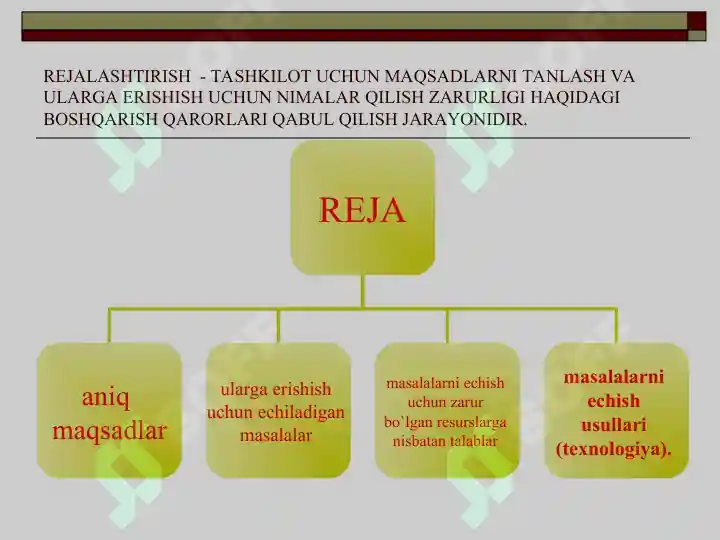 REJALASHTIRISH - TASHKILOT UCHUN MAQSADLARNI TANLASH VA ULARGA ERISHISH UCHUN NIMALAR QILISH ZARURLIGI HAQIDAGI BOSHQARISH QARORLARI QABUL QILISH JARAYONIDIR.

REJA

aniq maqsadlar

ularga erishish uchun echiladigan masalalar

masalalarni echish uchun zarur bo`lgan resurslarga nisbatan talablar

masalalarni echish usullari (texnologiya).